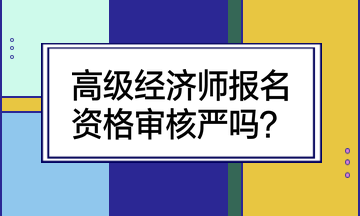 高级经济师报名资格审核严吗?